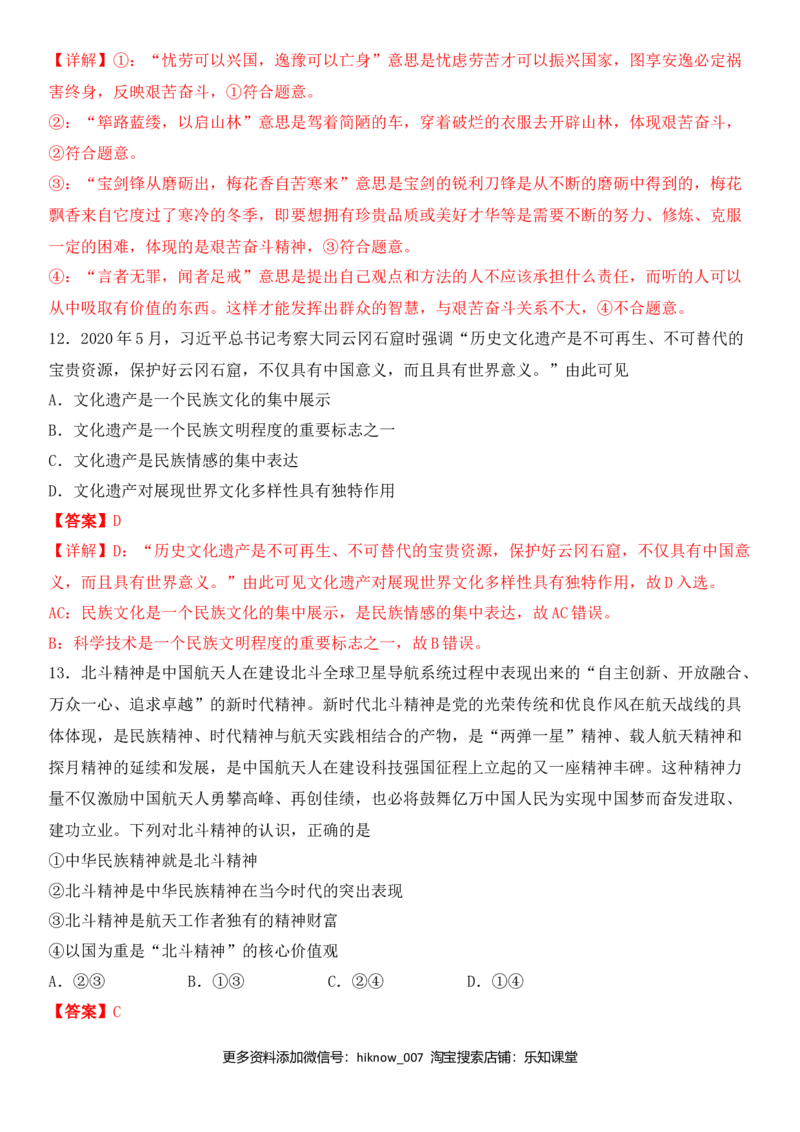 【详解】①：“忧劳可以兴国，逸豫可以亡身”意思是忧虑劳苦才可以振兴国家，图享安逸必定祸害终身，反映艰苦奋斗，①符合题意。

②：“筚路蓝缕，以启山林”意思是驾着简陋的车，穿着破烂的衣服去开辟山林，体现艰苦奋斗，②符合题意。

③：“宝剑锋从磨砺出，梅花香自苦寒来”意思是宝剑的锐利刀锋是从不断的磨砺中得到的，梅花飘香来自它度过了寒冷的冬季，即要想拥有珍贵品质或美好才华等是需要不断的努力、修炼、克服一定的困难，体现的是艰苦奋斗精神，③符合题意。

④：“言者无罪，闻者足戒”意思是提出自己观点和方法的人不应该承担什么责任，而听的人可以从中吸取有价值的东西。这样才能发挥出群众的智慧，与艰苦奋斗关系不大，④不合题意。

12．2020年5月，习近平总书记考察大同云冈石窟时强调“历史文化遗产是不可再生、不可替代的宝贵资源，保护好云冈石窟，不仅具有中国意义，而且具有世界意义。”由此可见

A．文化遗产是一个民族文化的集中展示

B．文化遗产是一个民族文明程度的重要标志之一

C．文化遗产是民族情感的集中表达

D．文化遗产对展现世界文化多样性具有独特作用

【答案】D

【详解】D：“历史文化遗产是不可再生、不可替代的宝贵资源，保护好云冈石窟，不仅具有中国意义，而且具有世界意义。”由此可见文化遗产对展现世界文化多样性具有独特作用，故D入选。

AC：民族文化是一个民族文化的集中展示，是民族情感的集中表达，故AC错误。

B：科学技术是一个民族文明程度的重要标志之一，故B错误。

13．北斗精神是中国航天人在建设北斗全球卫星导航系统过程中表现出来的“自主创新、开放融合、万众一心、追求卓越”的新时代精神。新时代北斗精神是党的光荣传统和优良作风在航天战线的具体体现，是民族精神、时代精神与航天实践相结合的产物，是“两弹一星”精神、载人航天精神和探月精神的延续和发展，是中国航天人在建设科技强国征程上立起的又一座精神丰碑。这种精神力量不仅激励中国航天人勇攀高峰、再创佳绩，也必将鼓舞亿万中国人民为实现中国梦而奋发进取、建功立业。下列对北斗精神的认识，正确的是

①中华民族精神就是北斗精神

②北斗精神是中华民族精神在当今时代的突出表现

③北斗精神是航天工作者独有的精神财富

④以国为重是“北斗精神”的核心价值观

A．②③　　B．①③　　C．②④　　D．①④

【答案】C

更多资料添加微信号：hiknow_007 淘宝搜索店铺：乐知课堂